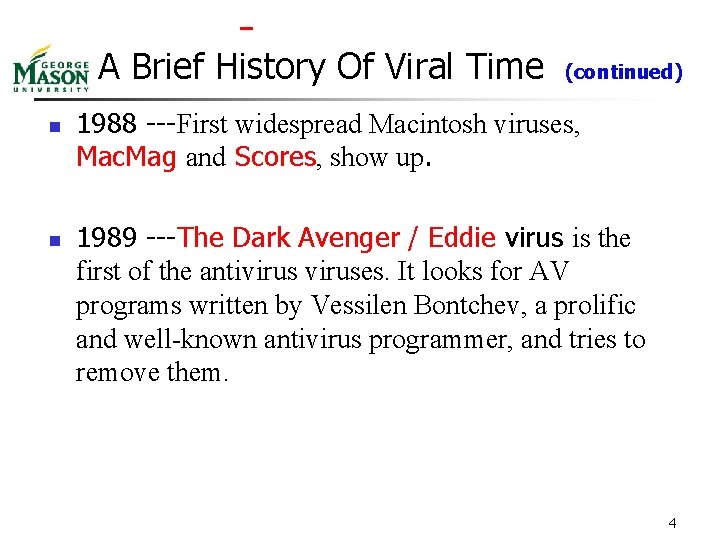 GEORGE MASON UNIVERSITY

A Brief History Of Viral Time (continued)

1988 ---First widespread Macintosh viruses, MacMag and Scores, show up.

1989 ---The Dark Avenger / Eddie virus is the first of the antivirus viruses. It looks for AV programs written by Vessilen Bontchev, a prolific and well-known antivirus programmer, and tries to remove them.

4